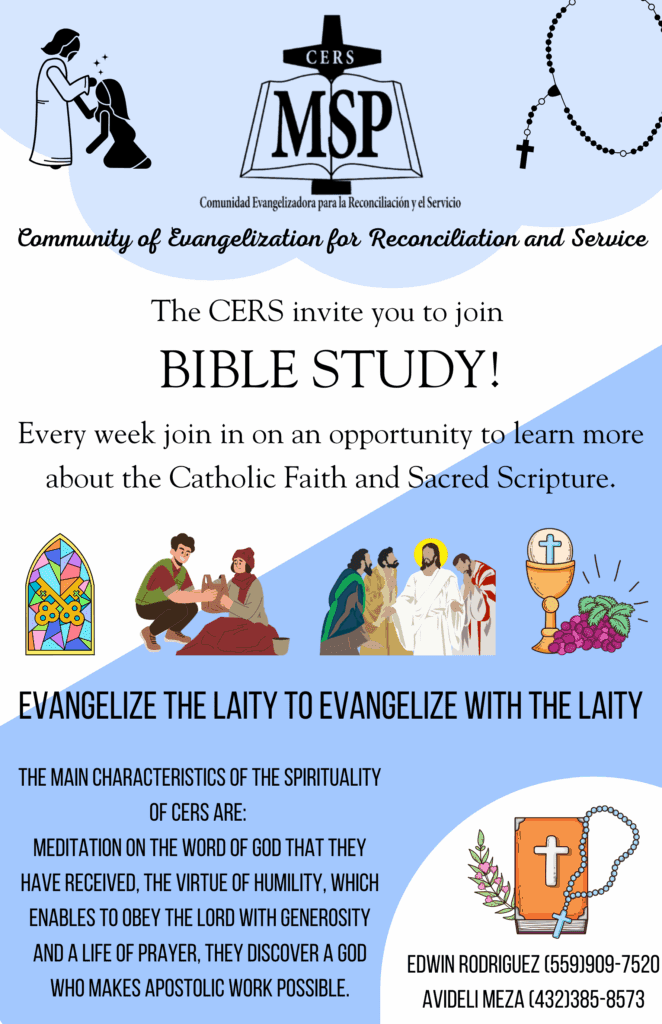 CERS
MSP
Comunidad Evangelizadora para la Reconciliación y el Servicio

Community of Evangelization for Reconciliation and Service

The CERS invite you to join

BIBLE STUDY!

Every week join in on an opportunity to learn more about the Catholic Faith and Sacred Scripture.

EVANGELIZE THE LAITY TO EVANGELIZE WITH THE LAITY

THE MAIN CHARACTERISTICS OF THE SPIRITUALITY OF CERS ARE:
MEDITATION ON THE WORD OF GOD THAT THEY HAVE RECEIVED, THE VIRTUE OF HUMILITY, WHICH ENABLES TO OBEY THE LORD WITH GENEROSITY AND A LIFE OF PRAYER, THEY DISCOVER A GOD WHO MAKES APOSTOLIC WORK POSSIBLE.

EDWIN RODRIGUEZ (559)909-7520
AVIDELI MEZA (432)385-8573